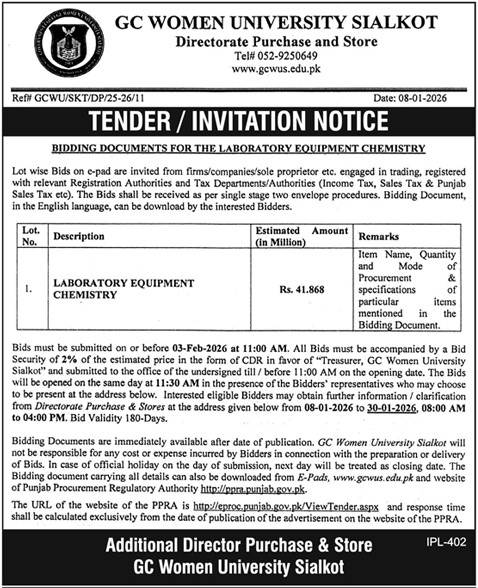 GC WOMEN UNIVERSITY SIALKOT
Directorate Purchase and Store
Tel# 052-9250649
www.gcwus.edu.pk

Ref# GCWU/SKT/DP/25-26/11

Date: 08-01-2026

TENDER / INVITATION NOTICE

BIDDING DOCUMENTS FOR THE LABORATORY EQUIPMENT CHEMISTRY

Lot wise Bids on e-pad are invited from firms/companies/sole proprietor etc. engaged in trading, registered with relevant Registration Authorities and Tax Departments/Authorities (Income Tax, Sales Tax & Punjab Sales Tax etc). The Bids shall be received as per single stage two envelope procedures. Bidding Document, in the English language, can be download by the interested Bidders.

| Lot. No. | Description | Estimated Amount (in Million) | Remarks |
|---|---|---|---|
| 1. | LABORATORY EQUIPMENT CHEMISTRY | Rs. 41.868 | Item Name, Quantity and Mode of Procurement & specifications of particular items mentioned in the Bidding Document. |

Bids must be submitted on or before 03-Feb-2026 at 11:00 AM. All Bids must be accompanied by a Bid Security of 2% of the estimated price in the form of CDR in favor of "Treasurer, GC Women University Sialkot" and submitted to the office of the undersigned till / before 11:00 AM on the opening date. The Bids will be opened on the same day at 11:30 AM in the presence of the Bidders' representatives who may choose to be present at the address below. Interested eligible Bidders may obtain further information / clarification from Directorate Purchase & Stores at the address given below from 08-01-2026 to 30-01-2026, 08:00 AM to 04:00 PM. Bid Validity 180-Days.

Bidding Documents are immediately available after date of publication. GC Women University Sialkot will not be responsible for any cost or expense incurred by Bidders in connection with the preparation or delivery of Bids. In case of official holiday on the day of submission, next day will be treated as closing date. The Bidding document carrying all details can also be downloaded from E-Pads, www.gcwus.edu.pk and website of Punjab Procurement Regulatory Authority http://ppra.punjab.gov.pk.

The URL of the website of the PPRA is http://eproc.punjab.gov.pk/ViewTender.aspx and response time shall be calculated exclusively from the date of publication of the advertisement on the website of the PPRA.

Additional Director Purchase & Store
GC Women University Sialkot

IPL-402